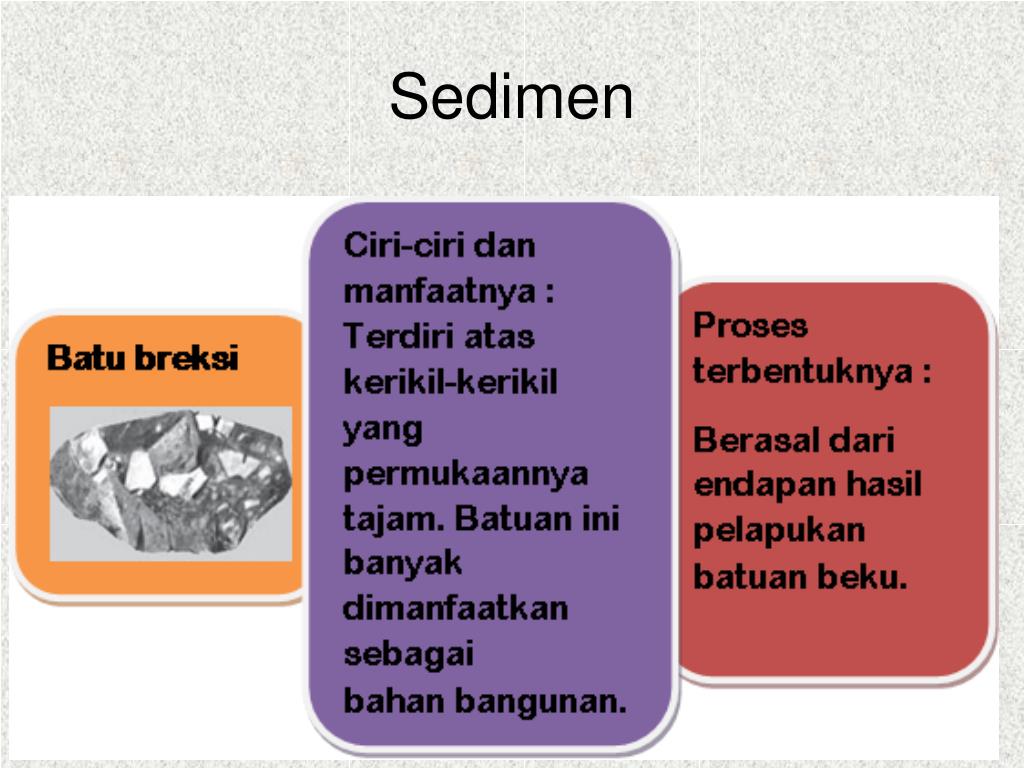 Sedimen

Batu breksi

Ciri-ciri dan manfaatnya : Terdiri atas kerikil-kerikil yang permukaannya tajam. Batuan ini banyak dimanfaatkan sebagai bahan bangunan.

Proses terbentuknya :

Berasal dari endapan hasil pelapukan batuan beku.